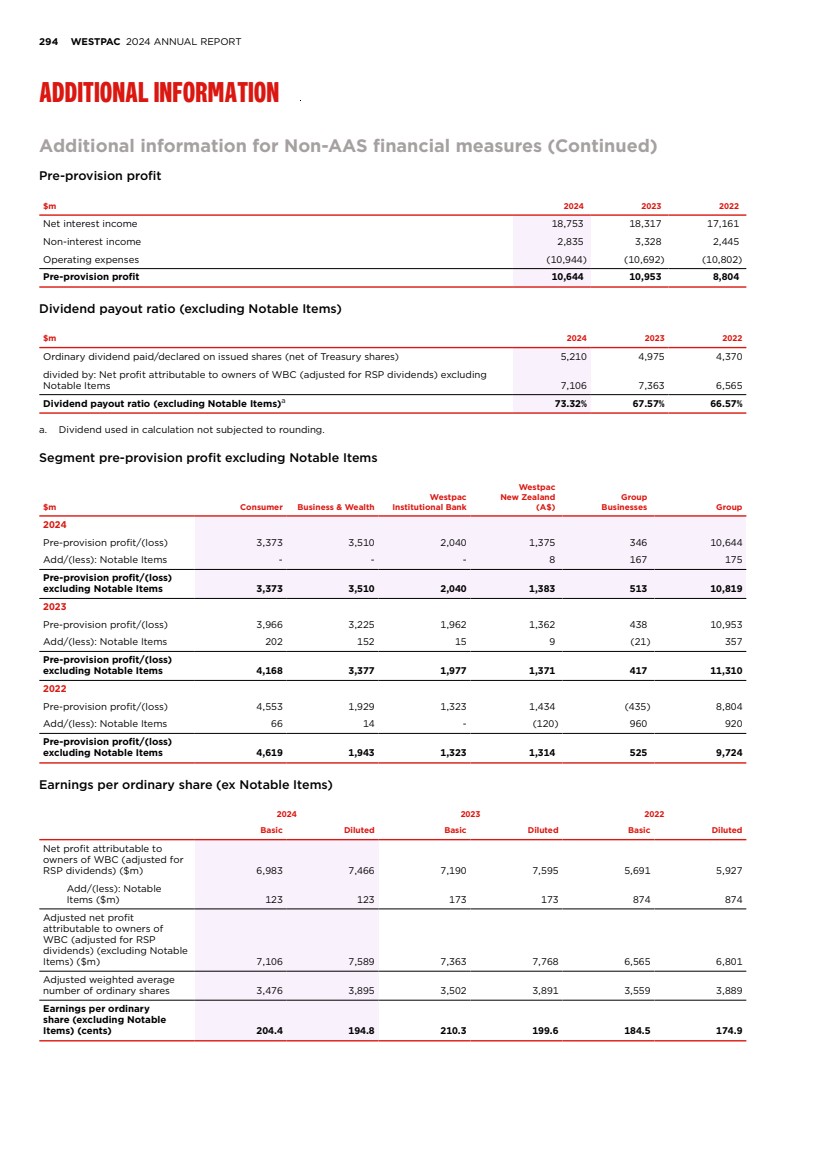 294 WESTPAC 2024 ANNUAL REPORT

ADDITIONAL INFORMATION

Additional information for Non-AAS financial measures (Continued)

Pre-provision profit

| $m | 2024 | 2023 | 2022 |
|---|---|---|---|
| Net interest income | 18,753 | 18,317 | 17,161 |
| Non-interest income | 2,835 | 3,328 | 2,445 |
| Operating expenses | (10,944) | (10,692) | (10,802) |
| Pre-provision profit | 10,644 | 10,953 | 8,804 |

Dividend payout ratio (excluding Notable Items)

| $m | 2024 | 2023 | 2022 |
|---|---|---|---|
| Ordinary dividend paid/declared on issued shares (net of Treasury shares) | 5,210 | 4,975 | 4,370 |
| divided by: Net profit attributable to owners of WBC (adjusted for RSP dividends) excluding Notable Items | 7,106 | 7,363 | 6,565 |
| Dividend payout ratio (excluding Notable Items)$^a$ | 73.32% | 67.57% | 66.57% |

a. Dividend used in calculation not subjected to rounding.

Segment pre-provision profit excluding Notable Items

| $m | Consumer | Business & Wealth | Westpac Institutional Bank | Westpac New Zealand (A$) | Group Businesses | Group |
|---|---|---|---|---|---|---|
| 2024 | | | | | | |
| Pre-provision profit/(loss) | 3,373 | 3,510 | 2,040 | 1,375 | 346 | 10,644 |
| Add/(less): Notable Items | - | - | - | 8 | 167 | 175 |
| Pre-provision profit/(loss) excluding Notable Items | 3,373 | 3,510 | 2,040 | 1,383 | 513 | 10,819 |
| 2023 | | | | | | |
| Pre-provision profit/(loss) | 3,966 | 3,225 | 1,962 | 1,362 | 438 | 10,953 |
| Add/(less): Notable Items | 202 | 152 | 15 | 9 | (21) | 357 |
| Pre-provision profit/(loss) excluding Notable Items | 4,168 | 3,377 | 1,977 | 1,371 | 417 | 11,310 |
| 2022 | | | | | | |
| Pre-provision profit/(loss) | 4,553 | 1,929 | 1,323 | 1,434 | (435) | 8,804 |
| Add/(less): Notable Items | 66 | 14 | - | (120) | 960 | 920 |
| Pre-provision profit/(loss) excluding Notable Items | 4,619 | 1,943 | 1,323 | 1,314 | 525 | 9,724 |

Earnings per ordinary share (ex Notable Items)

| | 2024 Basic | 2024 Diluted | 2023 Basic | 2023 Diluted | 2022 Basic | 2022 Diluted |
|---|---|---|---|---|---|---|
| Net profit attributable to owners of WBC (adjusted for RSP dividends) ($m) | 6,983 | 7,466 | 7,190 | 7,595 | 5,691 | 5,927 |
| Add/(less): Notable Items ($m) | 123 | 123 | 173 | 173 | 874 | 874 |
| Adjusted net profit attributable to owners of WBC (adjusted for RSP dividends) (excluding Notable Items) ($m) | 7,106 | 7,589 | 7,363 | 7,768 | 6,565 | 6,801 |
| Adjusted weighted average number of ordinary shares | 3,476 | 3,895 | 3,502 | 3,891 | 3,559 | 3,889 |
| Earnings per ordinary share (excluding Notable Items) (cents) | 204.4 | 194.8 | 210.3 | 199.6 | 184.5 | 174.9 |